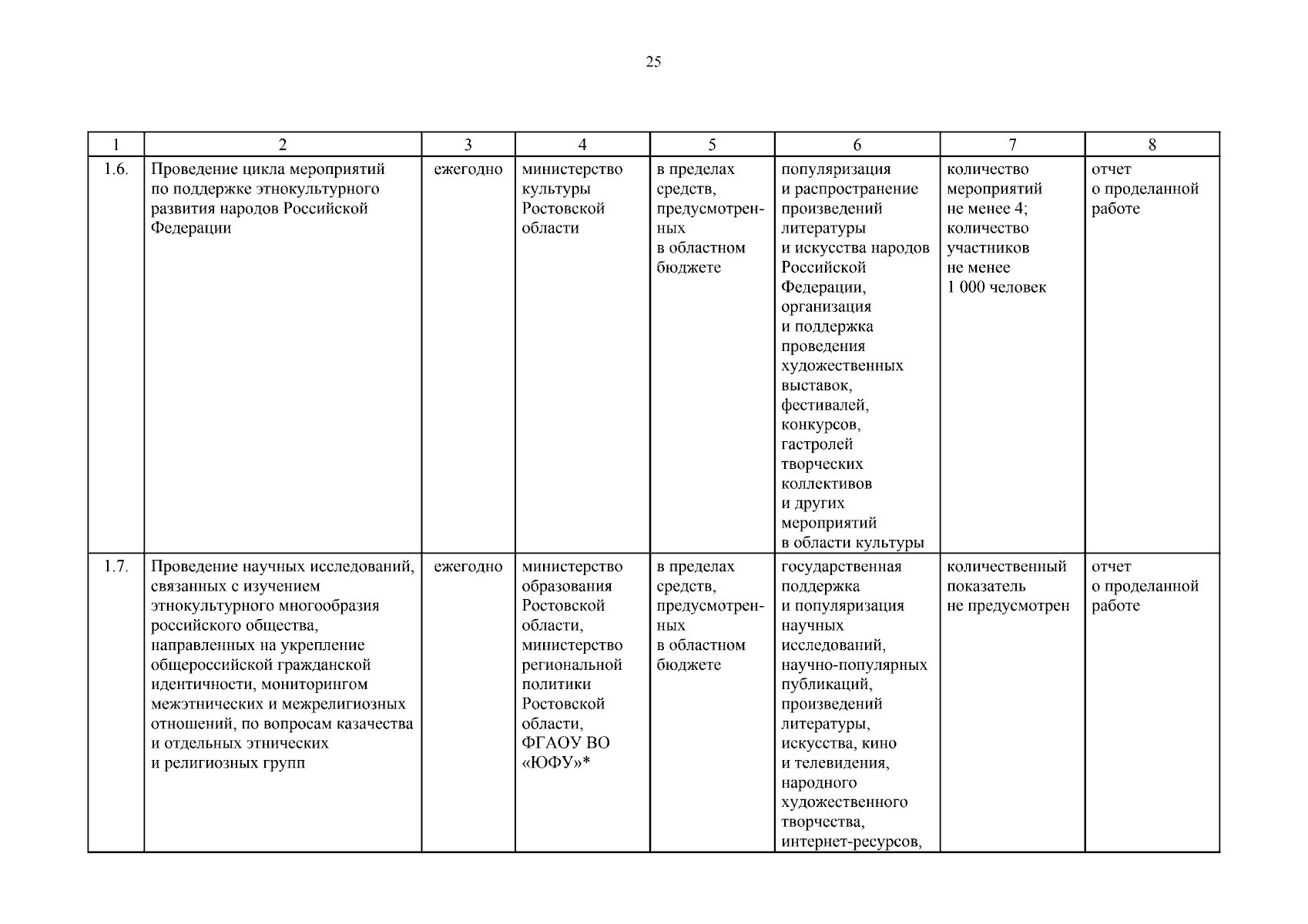 25

| 1 | 2 | 3 | 4 | 5 | 6 | 7 | 8 |
|---|---|---|---|---|---|---|---|
| 1.6. | Проведение цикла мероприятий по поддержке этнокультурного развития народов Российской Федерации | ежегодно | министерство культуры Ростовской области | в пределах средств, предусмотренных в областном бюджете | популяризация и распространение произведений литературы и искусства народов Российской Федерации, организация и поддержка проведения художественных выставок, фестивалей, конкурсов, гастролей творческих коллективов и других мероприятий в области культуры | количество мероприятий не менее 4; количество участников не менее 1 000 человек | отчет о проделанной работе |
| 1.7. | Проведение научных исследований, связанных с изучением этнокультурного многообразия российского общества, направленных на укрепление общероссийской гражданской идентичности, мониторингом межэтнических и межрелигиозных отношений, по вопросам казачества и отдельных этнических и религиозных групп | ежегодно | министерство образования Ростовской области, министерство региональной политики Ростовской области, ФГАОУ ВО «ЮФУ»* | в пределах средств, предусмотренных в областном бюджете | государственная поддержка и популяризация научных исследований, научно-популярных публикаций, произведений литературы, искусства, кино и телевидения, народного художественного творчества, интернет-ресурсов, | количественный показатель не предусмотрен | отчет о проделанной работе |